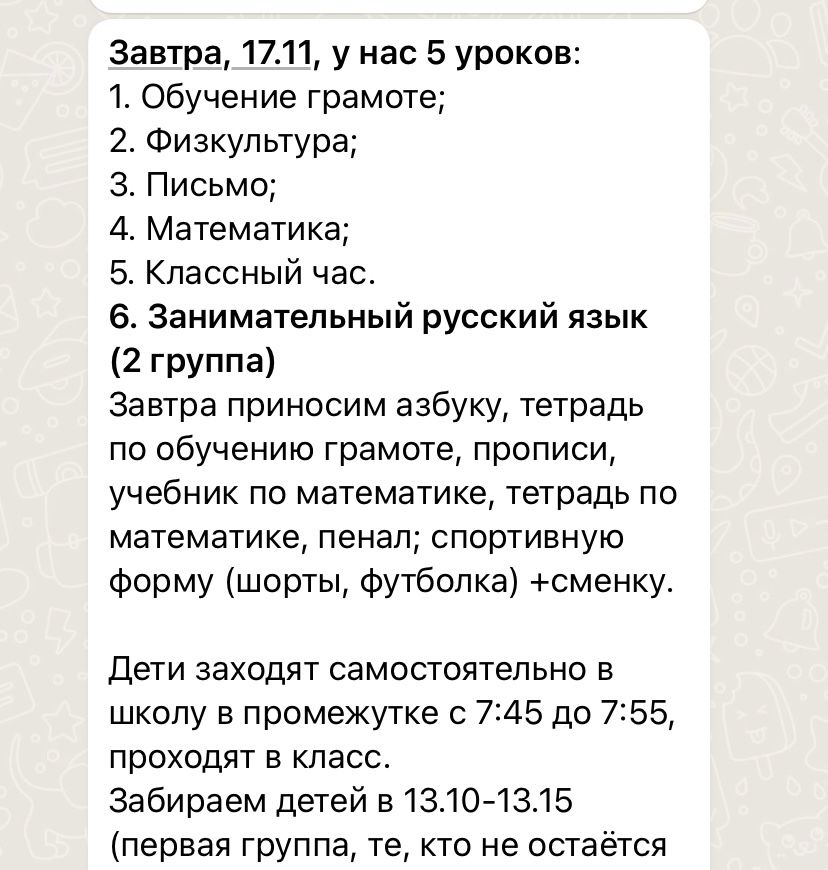 Завтра, 17.11, у нас 5 уроков:
1. Обучение грамоте;
2. Физкультура;
3. Письмо;
4. Математика;
5. Классный час.
6. Занимательный русский язык (2 группа)
Завтра приносим азбуку, тетрадь по обучению грамоте, прописи, учебник по математике, тетрадь по математике, пенал; спортивную форму (шорты, футболка) +сменку.

Дети заходят самостоятельно в школу в промежутке с 7:45 до 7:55, проходят в класс.
Забираем детей в 13.10-13.15 (первая группа, те, кто не остаётся